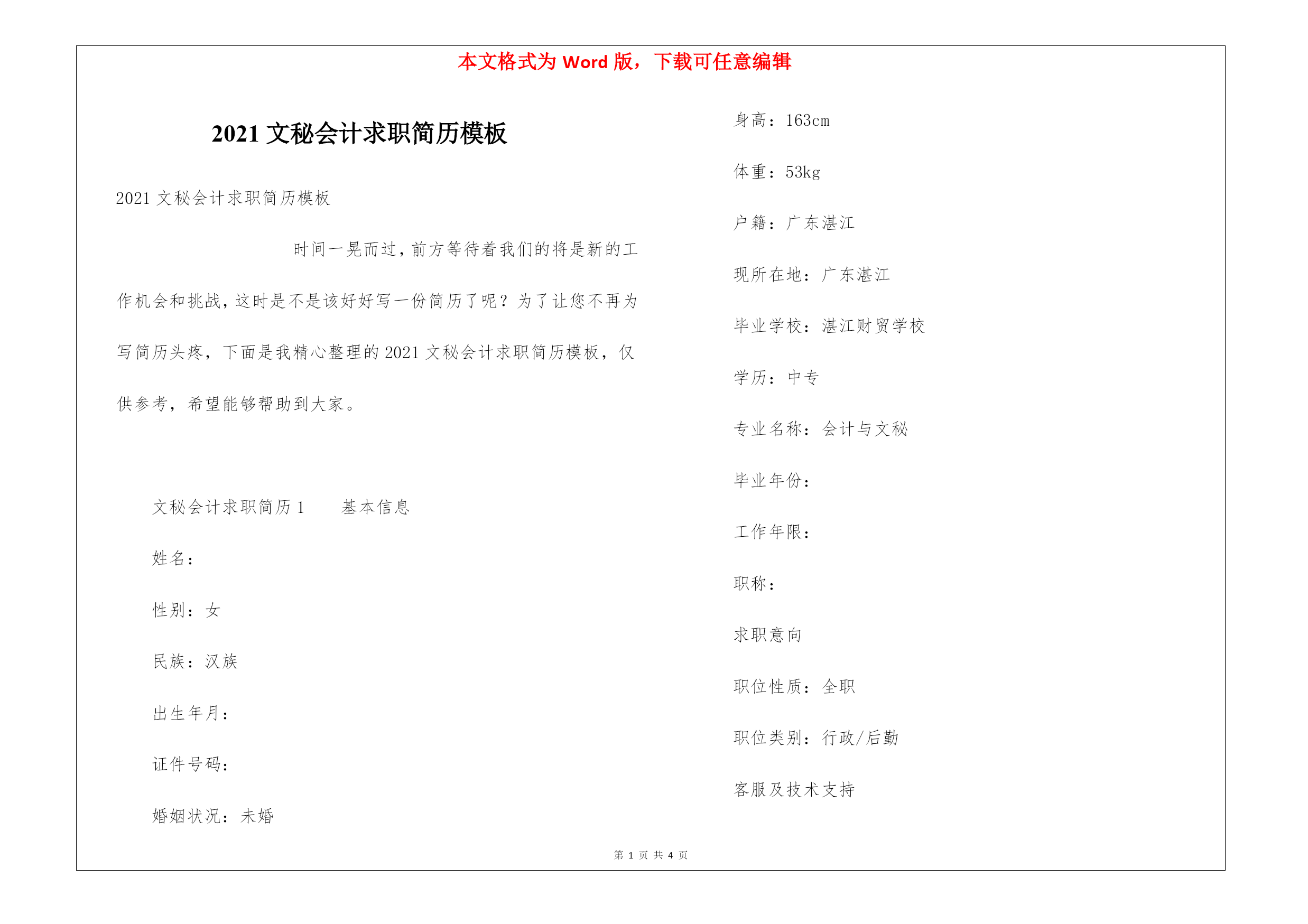 本文格式为 Word 版，下载可任意编辑

2021 文秘会计求职简历模板

2021 文秘会计求职简历模板

时间一晃而过，前方等待着我们的将是新的工作机会和挑战，这时是不是该好好写一份简历了呢？为了让您不再为写简历头疼，下面是我精心整理的 2021 文秘会计求职简历模板，仅供参考，希望能够帮助到大家。

文秘会计求职简历 1　　基本信息

姓名：

性别：女

民族：汉族

出生年月：

证件号码：

婚姻状况：未婚

身高：163cm

体重：53kg

户籍：广东湛江

现所在地：广东湛江

毕业学校：湛江财贸学校

学历：中专

专业名称：会计与文秘

毕业年份：

工作年限：

职称：

求职意向

职位性质：全职

职位类别：行政/后勤

客服及技术支持

第 1 页 共 4 页